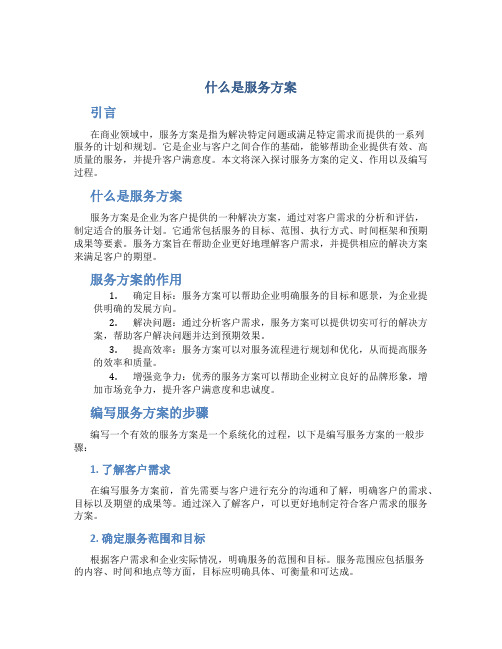 什么是服务方案

引言

在商业领域中，服务方案是指为解决特定问题或满足特定需求而提供的一系列服务的计划和规划。它是企业与客户之间合作的基础，能够帮助企业提供有效、高质量的服务，并提升客户满意度。本文将深入探讨服务方案的定义、作用以及编写过程。

什么是服务方案

服务方案是企业为客户提供的一种解决方案，通过对客户需求的分析和评估，制定适合的服务计划。它通常包括服务的目标、范围、执行方式、时间框架和预期成果等要素。服务方案旨在帮助企业更好地理解客户需求，并提供相应的解决方案来满足客户的期望。

服务方案的作用

1. 确定目标：服务方案可以帮助企业明确服务的目标和愿景，为企业提供明确的发展方向。
2. 解决问题：通过分析客户需求，服务方案可以提供切实可行的解决方案，帮助客户解决问题并达到预期效果。
3. 提高效率：服务方案可以对服务流程进行规划和优化，从而提高服务的效率和质量。
4. 增强竞争力：优秀的服务方案可以帮助企业树立良好的品牌形象，增加市场竞争力，提升客户满意度和忠诚度。

编写服务方案的步骤

编写一个有效的服务方案是一个系统化的过程，以下是编写服务方案的一般步骤：

1. 了解客户需求

在编写服务方案前，首先需要与客户进行充分的沟通和了解，明确客户的需求、目标以及期望的成果等。通过深入了解客户，可以更好地制定符合客户需求的服务方案。

2. 确定服务范围和目标

根据客户需求和企业实际情况，明确服务的范围和目标。服务范围应包括服务的内容、时间和地点等方面，目标应明确具体、可衡量和可达成。